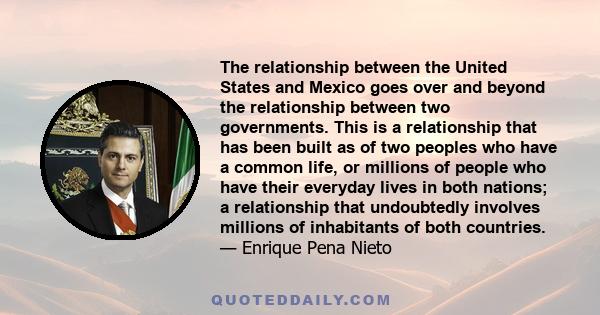 The relationship between the United States and Mexico goes over and beyond the relationship between two governments. This is a relationship that has been built as of two peoples who have a common life, or millions of people who have their everyday lives in both nations; a relationship that undoubtedly involves millions of inhabitants of both countries.
— Enrique Pena Nieto

QUOTEDDAILY.COM